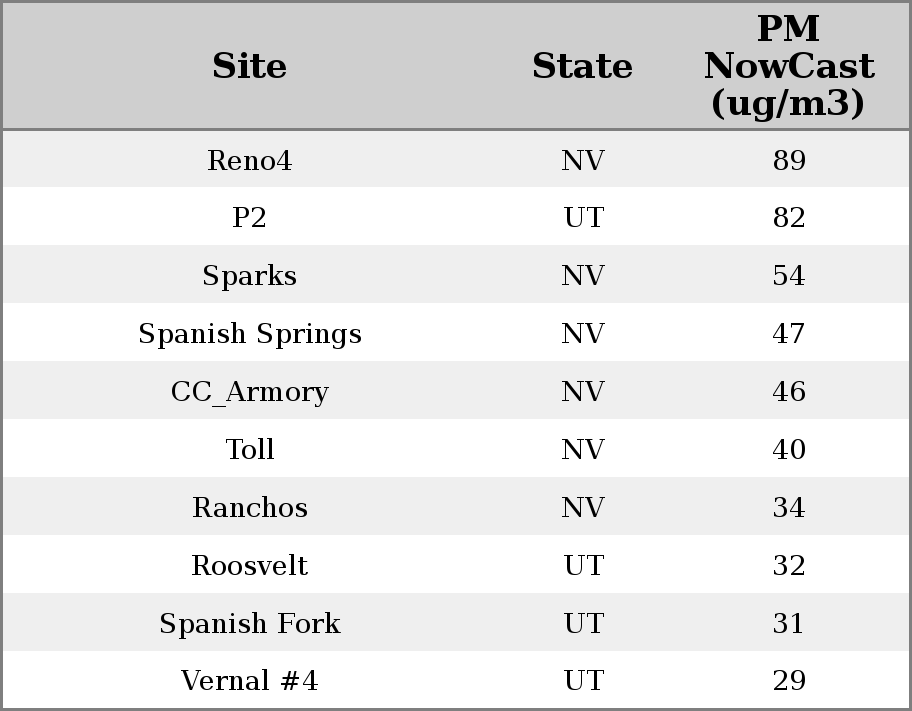 | Site | State | PM NowCast (ug/m3) |
|---|---|---|
| Reno4 | NV | 89 |
| P2 | UT | 82 |
| Sparks | NV | 54 |
| Spanish Springs | NV | 47 |
| CC_Armory | NV | 46 |
| Toll | NV | 40 |
| Ranchos | NV | 34 |
| Roosvelt | UT | 32 |
| Spanish Fork | UT | 31 |
| Vernal #4 | UT | 29 |